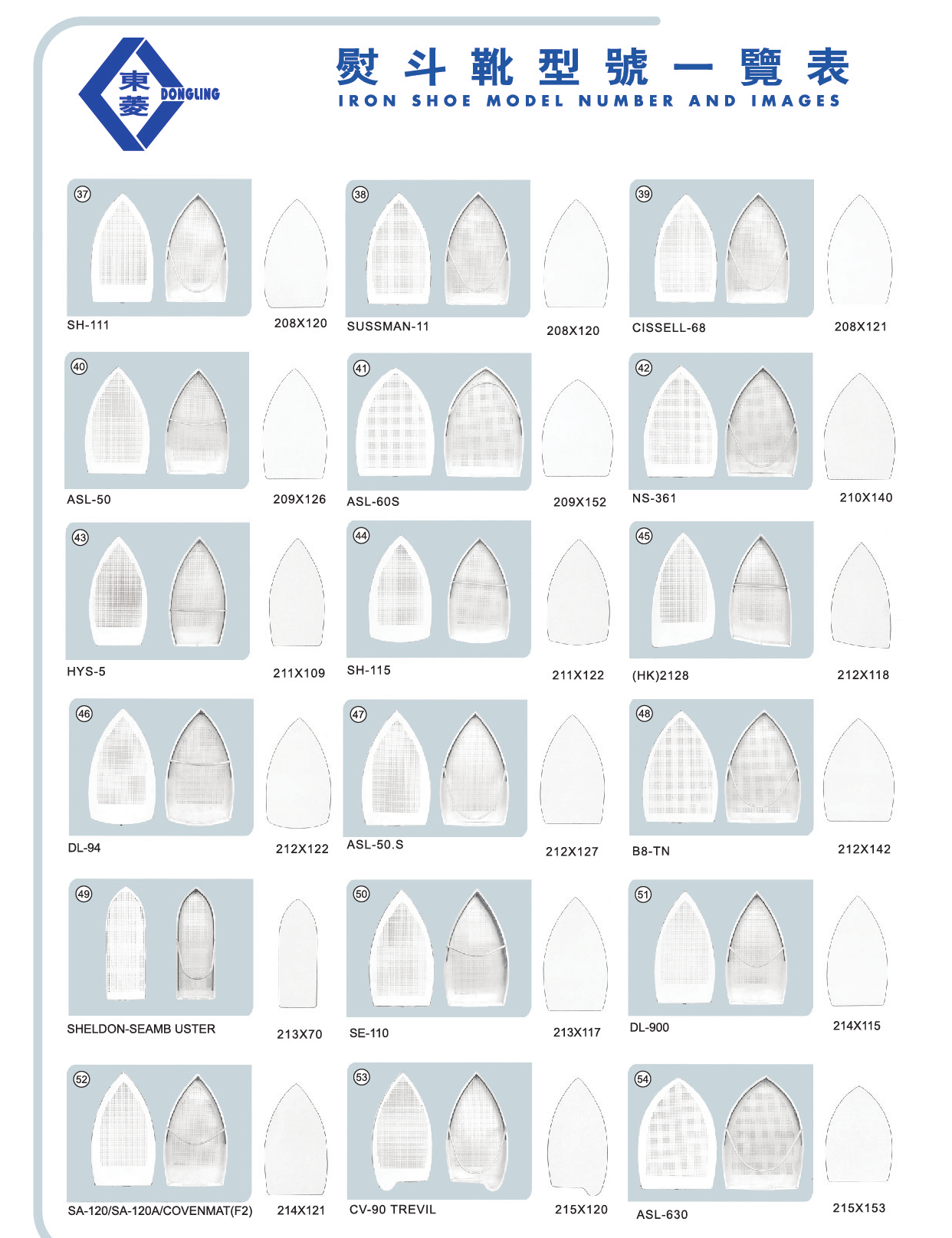 東菱 DONGLING

熨斗靴型號一覽表
IRON SHOE MODEL NUMBER AND IMAGES

37
SH-111
208X120

38
SUSSMAN-11
208X120

39
CISSELL-68
208X121

40
ASL-50
209X126

41
ASL-60S
209X152

42
NS-361
210X140

43
HYS-5
211X109

44
SH-115
211X122

45
(HK)2128
212X118

46
DL-94
212X122

47
ASL-50.S
212X127

48
B8-TN
212X142

49
SHELDON-SEAMB USTER
213X70

50
SE-110
213X117

51
DL-900
214X115

52
SA-120/SA-120A/COVENMAT(F2)
214X121

53
CV-90 TREVIL
215X120

54
ASL-630
215X153